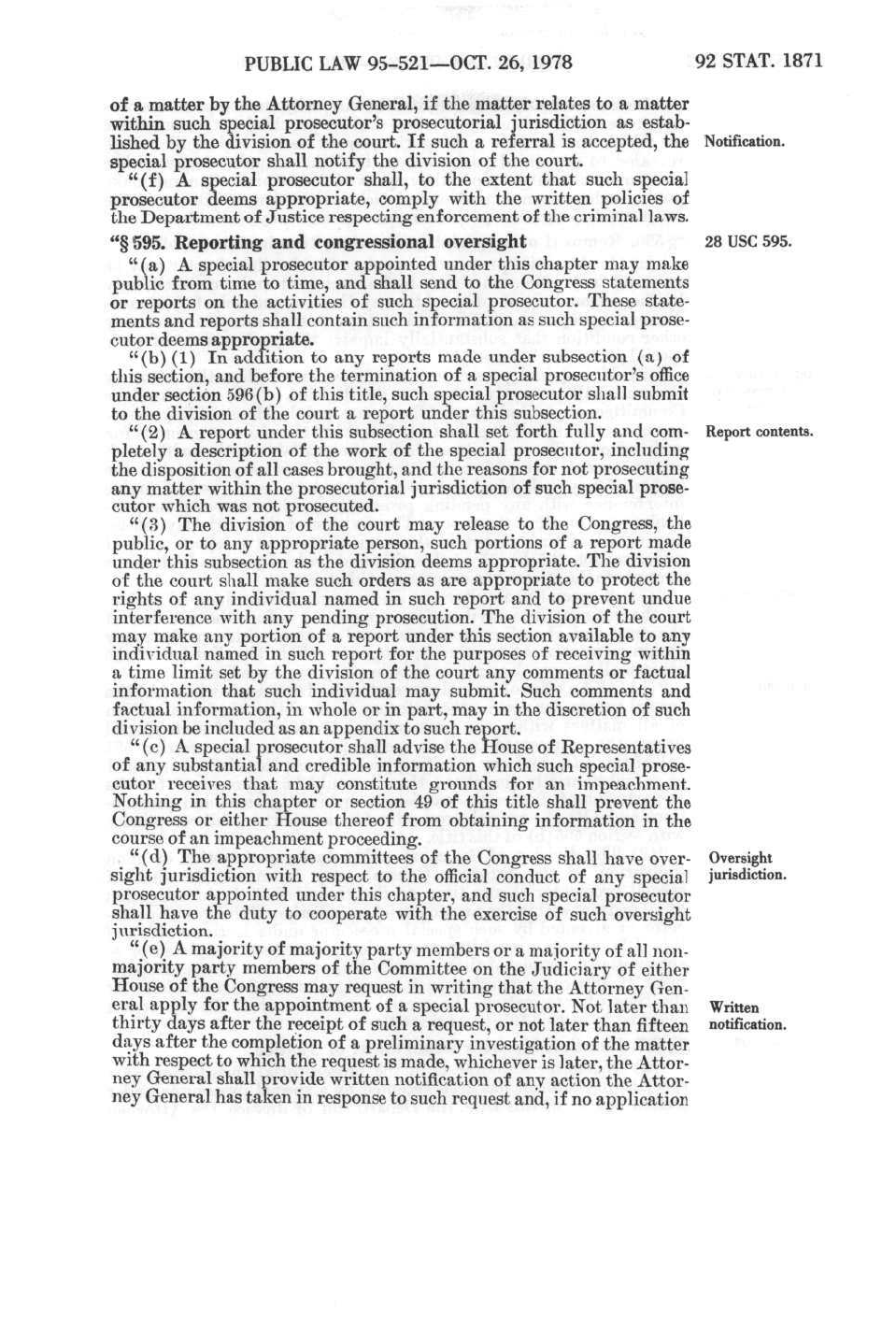 PUBLIC LAW 95-521—OCT. 26, 1978

92 STAT. 1871

of a matter by the Attorney General, if the matter relates to a matter within such special prosecutor's prosecutorial jurisdiction as established by the division of the court. If such a referral is accepted, the special prosecutor shall notify the division of the court.

Notification.

"(f) A special prosecutor shall, to the extent that such special prosecutor deems appropriate, comply with the written policies of the Department of Justice respecting enforcement of the criminal laws.

"§ 595. Reporting and congressional oversight

28 USC 595.

"(a) A special prosecutor appointed under this chapter may make public from time to time, and shall send to the Congress statements or reports on the activities of such special prosecutor. These statements and reports shall contain such information as such special prosecutor deems appropriate.

"(b) (1) In addition to any reports made under subsection (a) of this section, and before the termination of a special prosecutor's office under section 596(b) of this title, such special prosecutor shall submit to the division of the court a report under this subsection.

"(2) A report under this subsection shall set forth fully and completely a description of the work of the special prosecutor, including the disposition of all cases brought, and the reasons for not prosecuting any matter within the prosecutorial jurisdiction of such special prosecutor which was not prosecuted.

Report contents.

"(3) The division of the court may release to the Congress, the public, or to any appropriate person, such portions of a report made under this subsection as the division deems appropriate. The division of the court shall make such orders as are appropriate to protect the rights of any individual named in such report and to prevent undue interference with any pending prosecution. The division of the court may make any portion of a report under this section available to any individual named in such report for the purposes of receiving within a time limit set by the division of the court any comments or factual information that such individual may submit. Such comments and factual information, in whole or in part, may in the discretion of such division be included as an appendix to such report.

"(c) A special prosecutor shall advise the House of Representatives of any substantial and credible information which such special prosecutor receives that may constitute grounds for an impeachment. Nothing in this chapter or section 49 of this title shall prevent the Congress or either House thereof from obtaining information in the course of an impeachment proceeding.

"(d) The appropriate committees of the Congress shall have oversight jurisdiction with respect to the official conduct of any special prosecutor appointed under this chapter, and such special prosecutor shall have the duty to cooperate with the exercise of such oversight jurisdiction.

Oversight jurisdiction.

"(e) A majority of majority party members or a majority of all nonmajority party members of the Committee on the Judiciary of either House of the Congress may request in writing that the Attorney General apply for the appointment of a special prosecutor. Not later than thirty days after the receipt of such a request, or not later than fifteen days after the completion of a preliminary investigation of the matter with respect to which the request is made, whichever is later, the Attorney General shall provide written notification of any action the Attorney General has taken in response to such request and, if no application

Written notification.